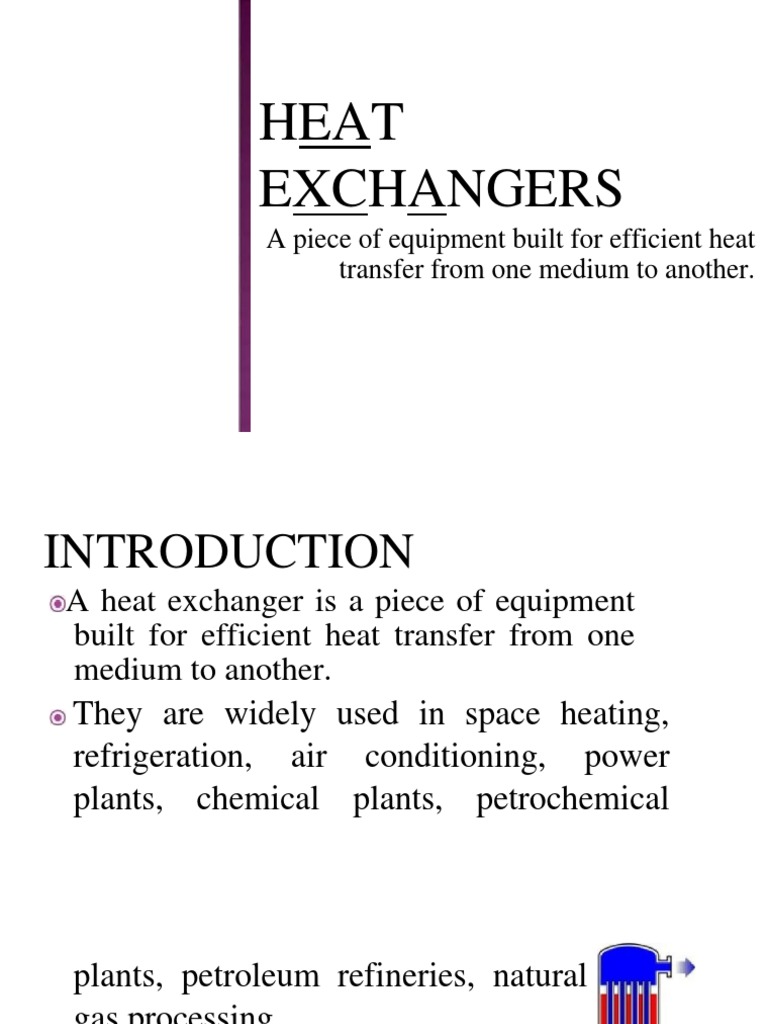 HEAT EXCHANGERS

A piece of equipment built for efficient heat transfer from one medium to another.

INTRODUCTION

A heat exchanger is a piece of equipment built for efficient heat transfer from one medium to another.

They are widely used in space heating, refrigeration, air conditioning, power plants, chemical plants, petrochemical

plants, petroleum refineries, natural gas processing